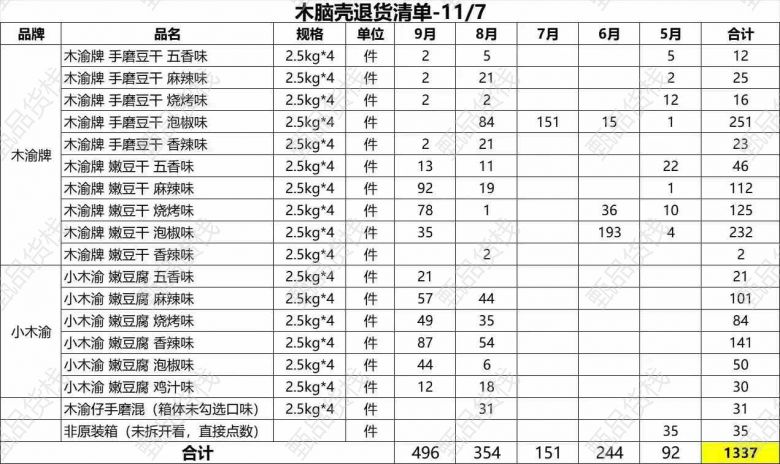 木脑壳退货清单-11/7

| 品牌 | 品名 | 规格 | 单位 | 9月 | 8月 | 7月 | 6月 | 5月 | 合计 |
|---|---|---|---|---|---|---|---|---|---|
| 木渝牌 | 木渝牌 手磨豆干 五香味 | 2.5kg*4 | 件 | 2 | 5 | | | 5 | 12 |
| | 木渝牌 手磨豆干 麻辣味 | 2.5kg*4 | 件 | 2 | 21 | | | 2 | 25 |
| | 木渝牌 手磨豆干 烧烤味 | 2.5kg*4 | 件 | 2 | 2 | | | 12 | 16 |
| | 木渝牌 手磨豆干 泡椒味 | 2.5kg*4 | 件 | | 84 | 151 | 15 | 1 | 251 |
| | 木渝牌 手磨豆干 香辣味 | 2.5kg*4 | 件 | 2 | 21 | | | | 23 |
| | 木渝牌 嫩豆干 五香味 | 2.5kg*4 | 件 | 13 | 11 | | | 22 | 46 |
| | 木渝牌 嫩豆干 麻辣味 | 2.5kg*4 | 件 | 92 | 19 | | | 1 | 112 |
| | 木渝牌 嫩豆干 烧烤味 | 2.5kg*4 | 件 | 78 | 1 | | 36 | 10 | 125 |
| | 木渝牌 嫩豆干 泡椒味 | 2.5kg*4 | 件 | 35 | | | 193 | 4 | 232 |
| | 木渝牌 嫩豆干 香辣味 | 2.5kg*4 | 件 | | 2 | | | | 2 |
| 小木渝 | 小木渝 嫩豆腐 五香味 | 2.5kg*4 | 件 | 21 | | | | | 21 |
| | 小木渝 嫩豆腐 麻辣味 | 2.5kg*4 | 件 | 57 | 44 | | | | 101 |
| | 小木渝 嫩豆腐 烧烤味 | 2.5kg*4 | 件 | 49 | 35 | | | | 84 |
| | 小木渝 嫩豆腐 香辣味 | 2.5kg*4 | 件 | 87 | 54 | | | | 141 |
| | 小木渝 嫩豆腐 泡椒味 | 2.5kg*4 | 件 | 44 | 6 | | | | 50 |
| | 小木渝 嫩豆腐 鸡汁味 | 2.5kg*4 | 件 | 12 | 18 | | | | 30 |
| | 木渝仔手磨混（箱体未勾选口味） | 2.5kg*4 | 件 | | 31 | | | | 31 |
| | 非原装箱（未拆开看，直接点数） | | 件 | | | | | 35 | 35 |
| 合计 | | | | 496 | 354 | 151 | 244 | 92 | 1337 |

甄品货栈